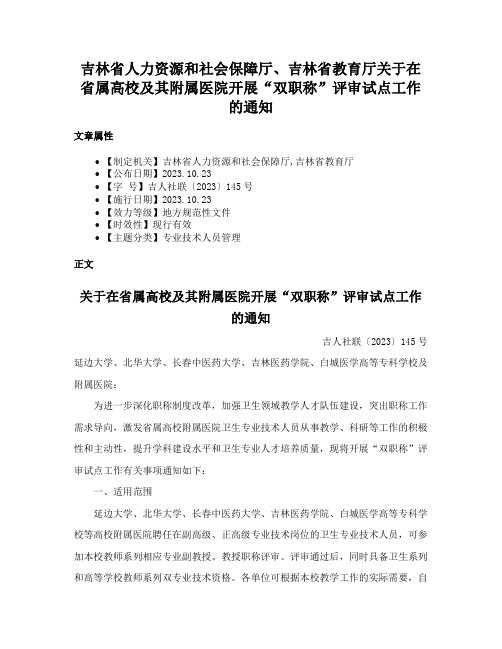 吉林省人力资源和社会保障厅、吉林省教育厅关于在省属高校及其附属医院开展“双职称”评审试点工作的通知

文章属性

- 【制定机关】吉林省人力资源和社会保障厅,吉林省教育厅
- 【公布日期】2023.10.23
- 【字 号】吉人社联〔2023〕145号
- 【施行日期】2023.10.23
- 【效力等级】地方规范性文件
- 【时效性】现行有效
- 【主题分类】专业技术人员管理

正文

关于在省属高校及其附属医院开展“双职称”评审试点工作的通知

吉人社联〔2023〕145号

延边大学、北华大学、长春中医药大学、吉林医药学院、白城医学高等专科学校及附属医院：

为进一步深化职称制度改革，加强卫生领域教学人才队伍建设，突出职称工作需求导向，激发省属高校附属医院卫生专业技术人员从事教学、科研等工作的积极性和主动性，提升学科建设水平和卫生专业人才培养质量，现将开展“双职称”评审试点工作有关事项通知如下：

一、适用范围

延边大学、北华大学、长春中医药大学、吉林医药学院、白城医学高等专科学校等高校附属医院聘任在副高级、正高级专业技术岗位的卫生专业技术人员，可参加本校教师系列相应专业副教授、教授职称评审。评审通过后，同时具备卫生系列和高等学校教师系列双专业技术资格。各单位可根据本校教学工作的实际需要，自